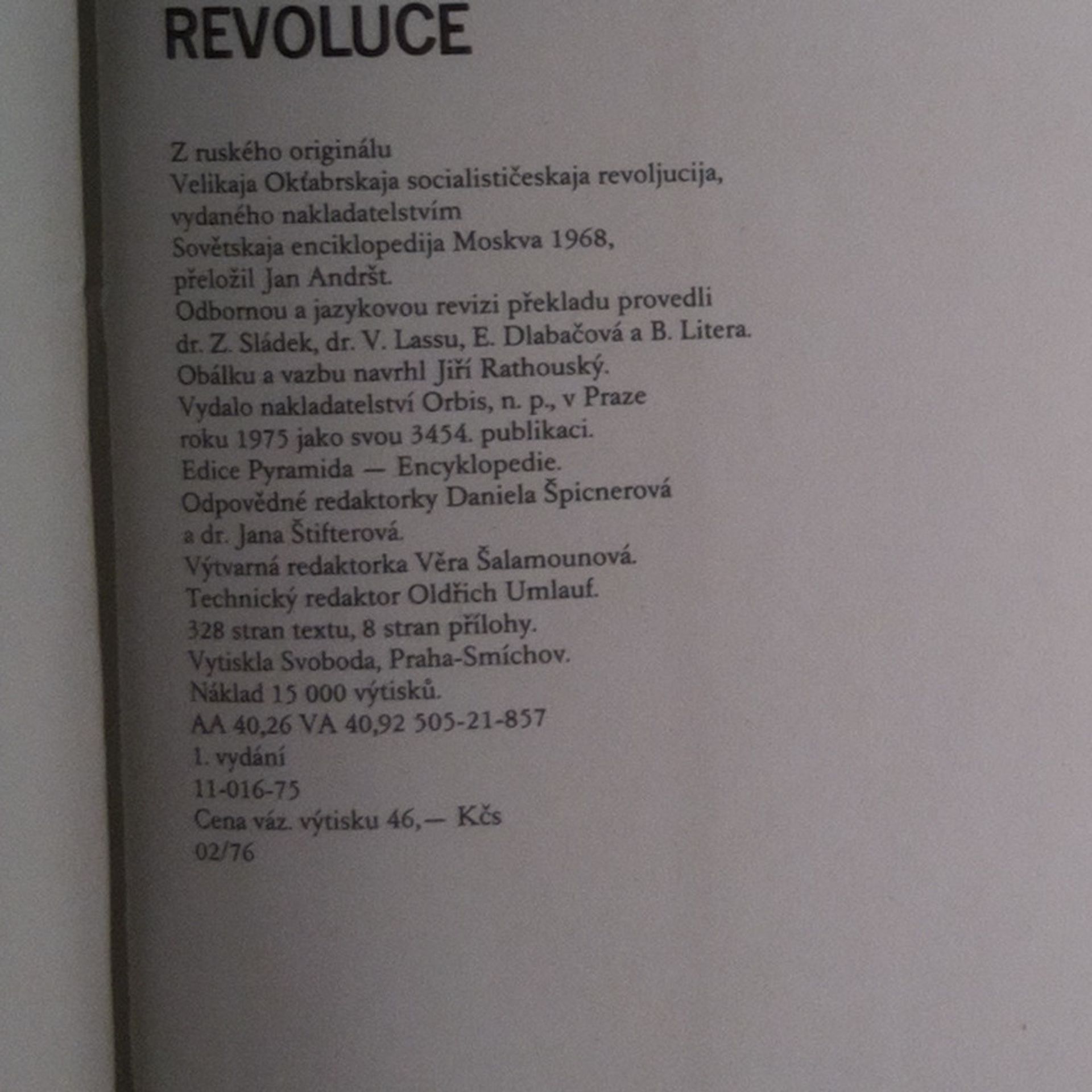 REVOLUCE

Z ruského originálu
Velikaja Okťabrskaja socialističeskaja revoljucija, vydaného nakladatelstvím
Sovětskaja enciklopedija Moskva 1968, přeložil Jan Andršt.
Odbornou a jazykovou revizi překladu provedli dr. Z. Sládek, dr. V. Lassu, E. Dlabačová a B. Litera.
Obálku a vazbu navrhl Jiří Rathouský.
Vydalo nakladatelství Orbis, n. p., v Praze roku 1975 jako svou 3454. publikaci.
Edice Pyramida — Encyklopedie.
Odpovědné redaktorky Daniela Špicnerová a dr. Jana Štifterová.
Výtvarná redaktorka Věra Šalamounová.
Technický redaktor Oldřich Umlauf.
328 stran textu, 8 stran přílohy.
Vytiskla Svoboda, Praha-Smíchov.
Náklad 15 000 výtisků.
AA 40,26 VA 40,92 505-21-857
1. vydání
11-016-75
Cena váz. výtisku 46,— Kčs
02/76